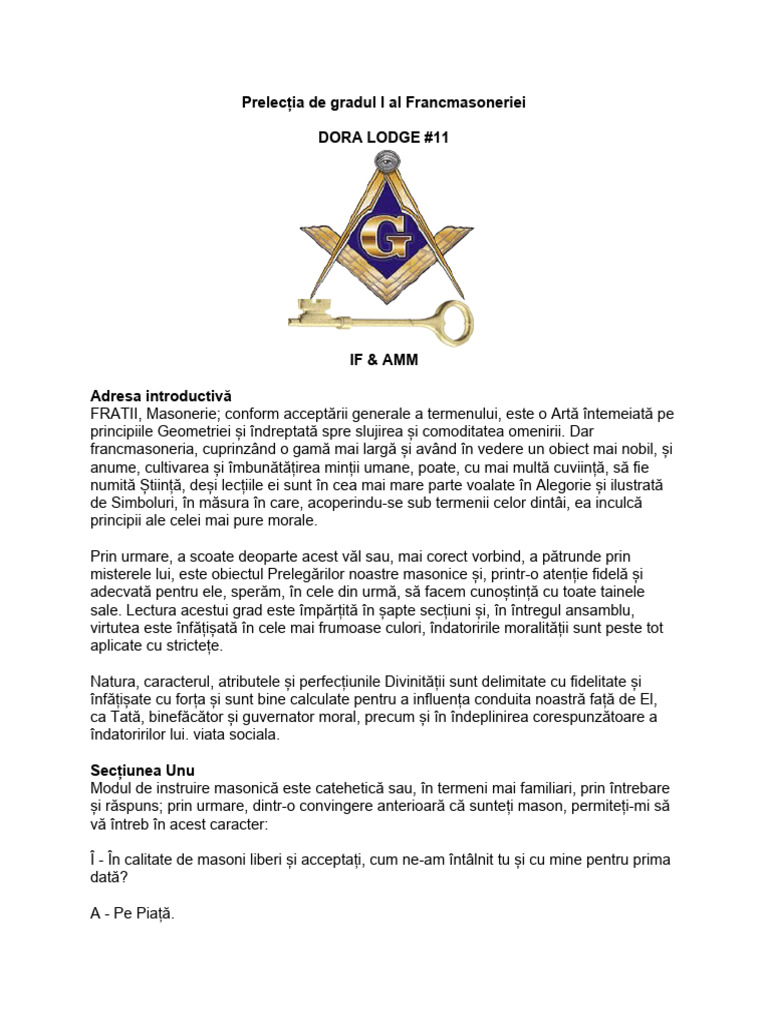 Prelecția de gradul I al Francmasoneriei

DORA LODGE #11

G

IF & AMM

Adresa introductivă
FRATII, Masonerie; conform acceptării generale a termenului, este o Artă întemeiată pe principiile Geometriei și îndreptată spre slujirea și comoditatea omenirii. Dar francmasoneria, cuprinzând o gamă mai largă și având în vedere un obiect mai nobil, și anume, cultivarea și îmbunătățirea minții umane, poate, cu mai multă cuviință, să fie numită Știință, deși lecțiile ei sunt în cea mai mare parte voalate în Alegorie și ilustrată de Simboluri, în măsura în care, acoperindu-se sub termenii celor dintâi, ea inculcă principii ale celei mai pure morale.

Prin urmare, a scoate deoparte acest văl sau, mai corect vorbind, a pătrunde prin misterele lui, este obiectul Prelegărilor noastre masonice și, printr-o atenție fidelă și adecvată pentru ele, sperăm, în cele din urmă, să facem cunoștință cu toate tainele sale. Lectura acestui grad este împărțită în șapte secțiuni și, în întregul ansamblu, virtutea este înfățișată în cele mai frumoase culori, îndatoririle moralității sunt peste tot aplicate cu strictețe.

Natura, caracterul, atributele și perfecțiunile Divinității sunt delimitate cu fidelitate și înfățișate cu forța și sunt bine calculate pentru a influența conduita noastră față de El, ca Tată, binefăcător și guvernator moral, precum și în îndeplinirea corespunzătoare a îndatoririlor lui. viata sociala.

Secțiunea Unu
Modul de instruire masonică este catehetică sau, în termeni mai familiari, prin întrebare și răspuns; prin urmare, dintr-o convingere anterioară că sunteți mason, permiteți-mi să vă întreb în acest caracter:

Î - În calitate de masoni liberi și acceptați, cum ne-am întâlnit tu și cu mine pentru prima dată?

A - Pe Piață.